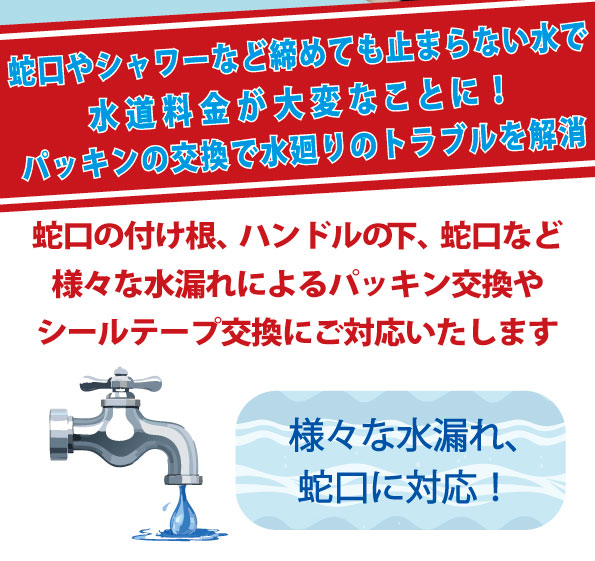 蛇口やシャワーなど締めても止まらない水で
水道料金が大変なことに！
パッキンの交換で水廻りのトラブルを解消

蛇口の付け根、ハンドルの下、蛇口など
様々な水漏れによるパッキン交換や
シールテープ交換にご対応いたします

様々な水漏れ、
蛇口に対応！